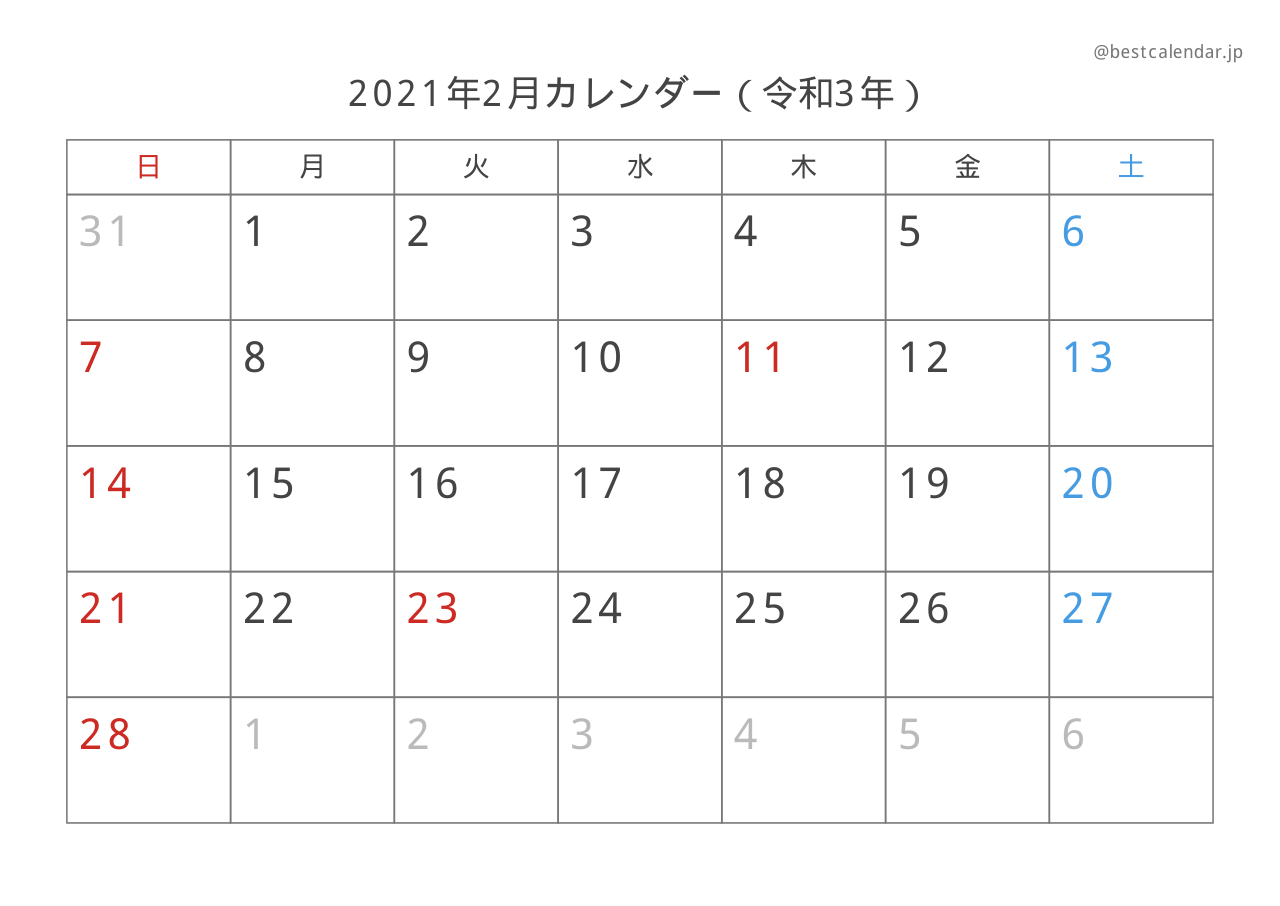 @bestcalendar.jp

2021年2月カレンダー（令和3年）

| 日 | 月 | 火 | 水 | 木 | 金 | 土 |
|---|---|---|---|---|---|---|
| 31 | 1 | 2 | 3 | 4 | 5 | 6 |
| 7 | 8 | 9 | 10 | 11 | 12 | 13 |
| 14 | 15 | 16 | 17 | 18 | 19 | 20 |
| 21 | 22 | 23 | 24 | 25 | 26 | 27 |
| 28 | 1 | 2 | 3 | 4 | 5 | 6 |